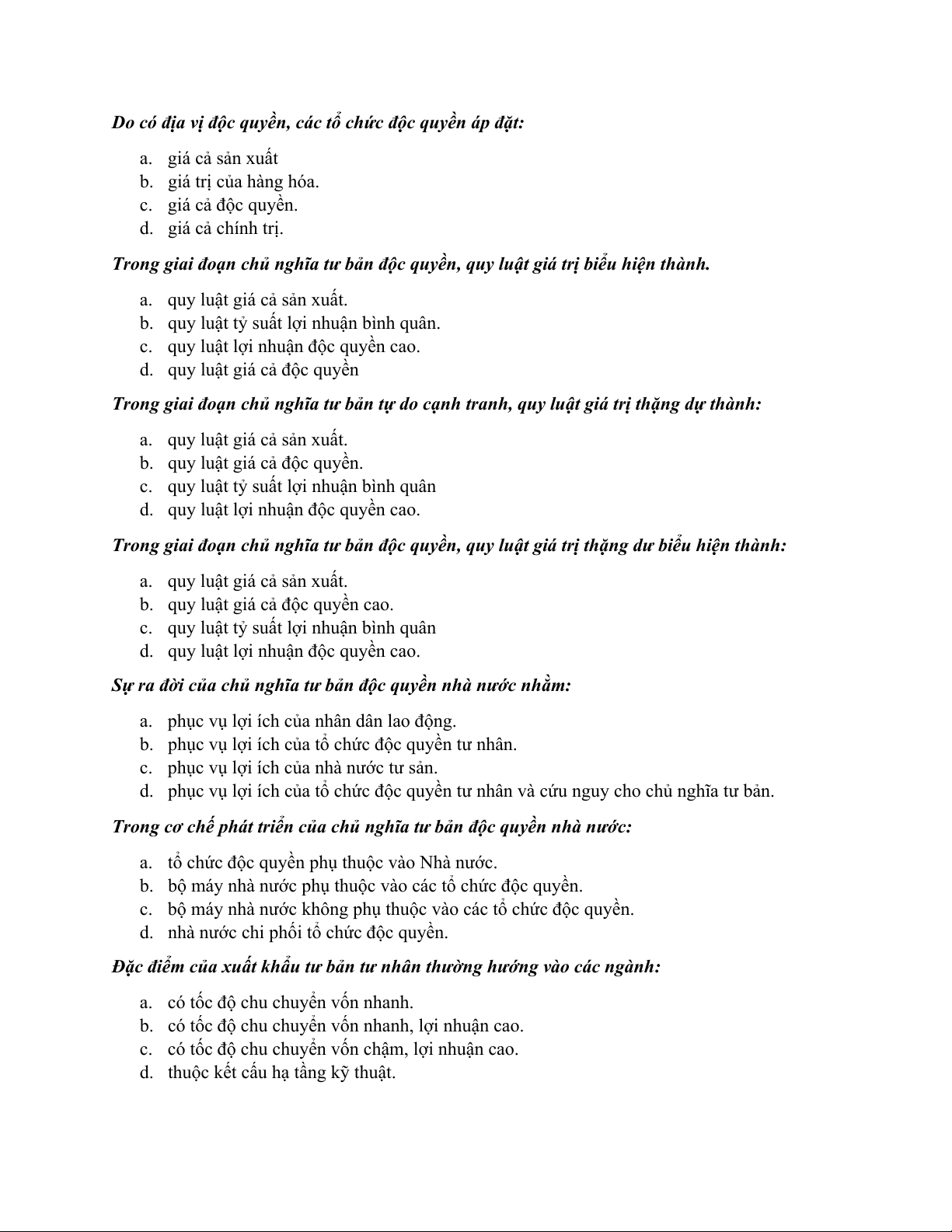 Do có địa vị độc quyền, các tổ chức độc quyền áp đặt:

a. giá cả sản xuất
b. giá trị của hàng hóa.
c. giá cả độc quyền.
d. giá cả chính trị.

Trong giai đoạn chủ nghĩa tư bản độc quyền, quy luật giá trị biểu hiện thành.

a. quy luật giá cả sản xuất.
b. quy luật tỷ suất lợi nhuận bình quân.
c. quy luật lợi nhuận độc quyền cao.
d. quy luật giá cả độc quyền

Trong giai đoạn chủ nghĩa tư bản tự do cạnh tranh, quy luật giá trị thặng dự thành:

a. quy luật giá cả sản xuất.
b. quy luật giá cả độc quyền.
c. quy luật tỷ suất lợi nhuận bình quân
d. quy luật lợi nhuận độc quyền cao.

Trong giai đoạn chủ nghĩa tư bản độc quyền, quy luật giá trị thặng dư biểu hiện thành:

a. quy luật giá cả sản xuất.
b. quy luật giá cả độc quyền cao.
c. quy luật tỷ suất lợi nhuận bình quân
d. quy luật lợi nhuận độc quyền cao.

Sự ra đời của chủ nghĩa tư bản độc quyền nhà nước nhằm:

a. phục vụ lợi ích của nhân dân lao động.
b. phục vụ lợi ích của tổ chức độc quyền tư nhân.
c. phục vụ lợi ích của nhà nước tư sản.
d. phục vụ lợi ích của tổ chức độc quyền tư nhân và cứu nguy cho chủ nghĩa tư bản.

Trong cơ chế phát triển của chủ nghĩa tư bản độc quyền nhà nước:

a. tổ chức độc quyền phụ thuộc vào Nhà nước.
b. bộ máy nhà nước phụ thuộc vào các tổ chức độc quyền.
c. bộ máy nhà nước không phụ thuộc vào các tổ chức độc quyền.
d. nhà nước chi phối tổ chức độc quyền.

Đặc điểm của xuất khẩu tư bản tư nhân thường hướng vào các ngành:

a. có tốc độ chu chuyển vốn nhanh.
b. có tốc độ chu chuyển vốn nhanh, lợi nhuận cao.
c. có tốc độ chu chuyển vốn chậm, lợi nhuận cao.
d. thuộc kết cấu hạ tầng kỹ thuật.